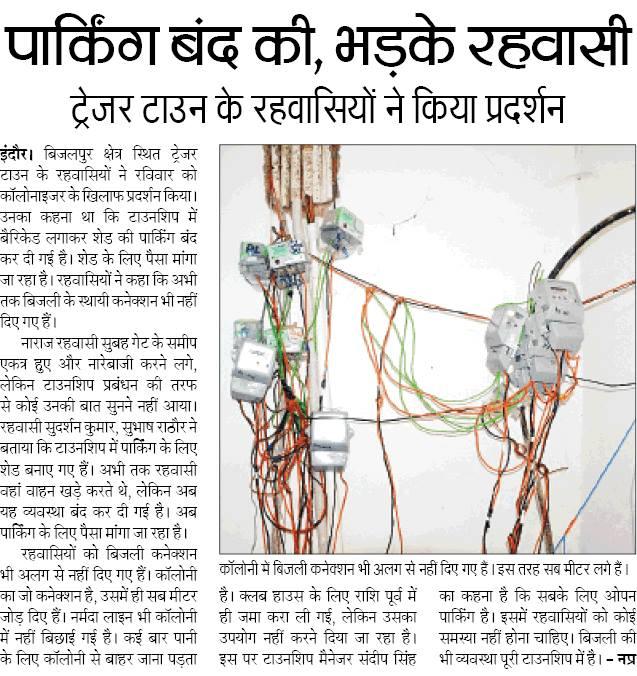 पार्किंग बंद की, भड़के रहवासी

ट्रेजर टाउन के रहवासियों ने किया प्रदर्शन

इंदौर। बिजलपुर क्षेत्र स्थित ट्रेजर टाउन के रहवासियों ने रविवार को कॉलोनाइजर के खिलाफ प्रदर्शन किया। उनका कहना था कि टाउनशिप में बैरिकेड लगाकर शेड की पार्किंग बंद कर दी गई है। शेड के लिए पैसा मांगा जा रहा है। रहवासियों ने कहा कि अभी तक बिजली के स्थायी कनेक्शन भी नहीं दिए गए हैं।

नाराज रहवासी सुबह गेट के समीप एकत्र हुए और नारेबाजी करने लगे, लेकिन टाउनशिप प्रबंधन की तरफ से कोई उनकी बात सुनने नहीं आया। रहवासी सुदर्शन कुमार, सुभाष राठौर ने बताया कि टाउनशिप में पार्किंग के लिए शेड बनाए गए हैं। अभी तक रहवासी वहां वाहन खड़े करते थे, लेकिन अब यह व्यवस्था बंद कर दी गई है। अब पार्किंग के लिए पैसा मांगा जा रहा है।

रहवासियों को बिजली कनेक्शन भी अलग से नहीं दिए गए हैं। कॉलोनी का जो कनेक्शन है, उसमें ही सब मीटर जोड़ दिए हैं। नर्मदा लाइन भी कॉलोनी में नहीं बिछाई गई है। कई बार पानी के लिए कॉलोनी से बाहर जाना पड़ता है। क्लब हाउस के लिए राशि पूर्व में ही जमा करा ली गई, लेकिन उसका उपयोग नहीं करने दिया जा रहा है। इस पर टाउनशिप मैनेजर संदीप सिंह का कहना है कि सबके लिए ओपन पार्किंग है। इसमें रहवासियों को कोई समस्या नहीं होना चाहिए। बिजली की भी व्यवस्था पूरी टाउनशिप में है। – नप्र

कॉलोनी में बिजली कनेक्शन भी अलग से नहीं दिए गए हैं। इस तरह सब मीटर लगे हैं।